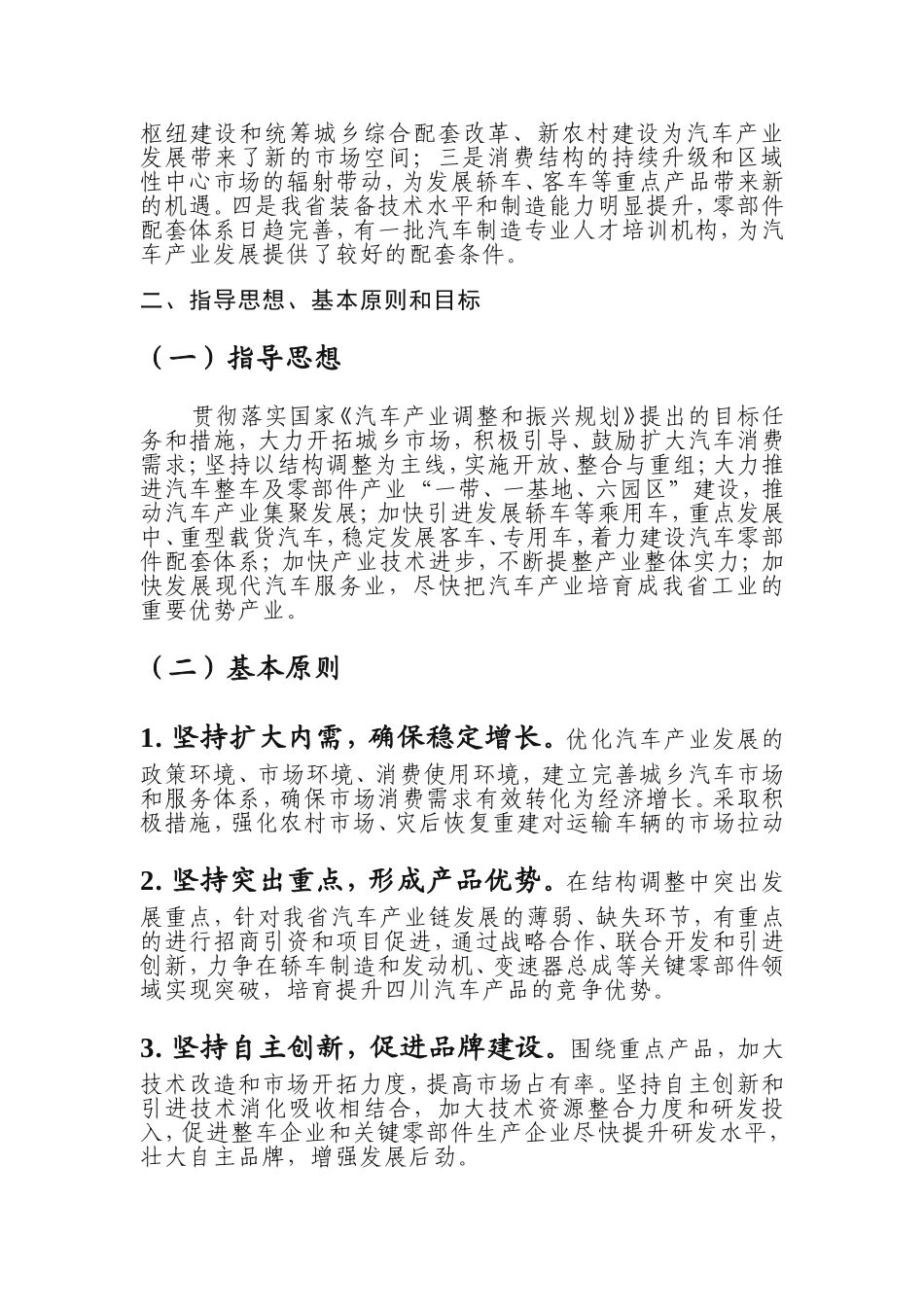 枢纽建设和统筹城乡综合配套改革、新农村建设为汽车产业发展带来了新的市场空间；三是消费结构的持续升级和区域性中心市场的辐射带动，为发展轿车、客车等重点产品带来新的机遇。四是我省装备技术水平和制造能力明显提升，零部件配套体系日趋完善，有一批汽车制造专业人才培训机构，为汽车产业发展提供了较好的配套条件。

二、指导思想、基本原则和目标

（一）指导思想

贯彻落实国家《汽车产业调整和振兴规划》提出的目标任务和措施，大力开拓城乡市场，积极引导、鼓励扩大汽车消费需求；坚持以结构调整为主线，实施开放、整合与重组；大力推进汽车整车及零部件产业“一带、一基地、六园区”建设，推动汽车产业集聚发展；加快引进发展轿车等乘用车，重点发展中、重型载货汽车，稳定发展客车、专用车，着力建设汽车零部件配套体系；加快产业技术进步，不断提整产业整体实力；加快发展现代汽车服务业，尽快把汽车产业培育成我省工业的重要优势产业。

（二）基本原则

1. 坚持扩大内需，确保稳定增长。优化汽车产业发展的政策环境、市场环境、消费使用环境，建立完善城乡汽车市场和服务体系，确保市场消费需求有效转化为经济增长。采取积极措施，强化农村市场、灾后恢复重建对运输车辆的市场拉动

2. 坚持突出重点，形成产品优势。在结构调整中突出发展重点，针对我省汽车产业链发展的薄弱、缺失环节，有重点的进行招商引资和项目促进，通过战略合作、联合开发和引进创新，力争在轿车制造和发动机、变速器总成等关键零部件领域实现突破，培育提升四川汽车产品的竞争优势。

3. 坚持自主创新，促进品牌建设。围绕重点产品，加大技术改造和市场开拓力度，提高市场占有率。坚持自主创新和引进技术消化吸收相结合，加大技术资源整合力度和研发投入，促进整车企业和关键零部件生产企业尽快提升研发水平，壮大自主品牌，增强发展后劲。